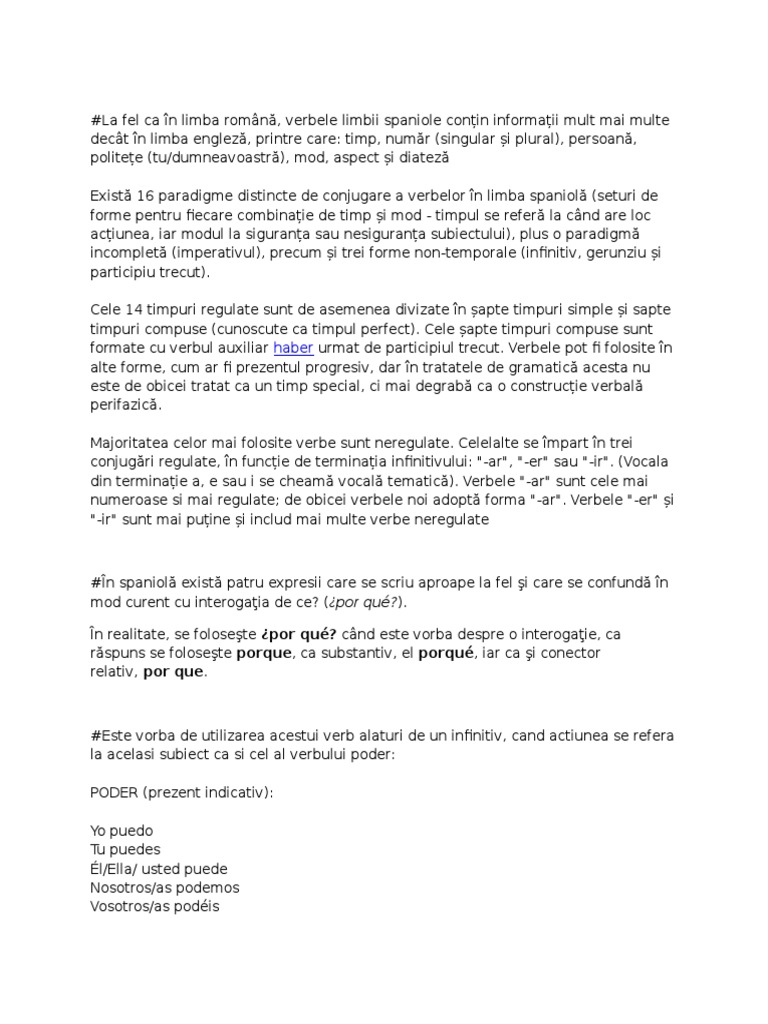 #La fel ca în limba română, verbele limbii spaniole conțin informații mult mai multe decât în limba engleză, printre care: timp, număr (singular și plural), persoană, politețe (tu/dumneavoastră), mod, aspect și diateză

Există 16 paradigme distincte de conjugare a verbelor în limba spaniolă (seturi de forme pentru fiecare combinație de timp și mod - timpul se referă la când are loc acțiunea, iar modul la siguranța sau nesiguranța subiectului), plus o paradigmă incompletă (imperativul), precum și trei forme non-temporale (infinitiv, gerunziu și participiu trecut).

Cele 14 timpuri regulate sunt de asemenea divizate în șapte timpuri simple și sapte timpuri compuse (cunoscute ca timpul perfect). Cele șapte timpuri compuse sunt formate cu verbul auxiliar haber urmat de participiul trecut. Verbele pot fi folosite în alte forme, cum ar fi prezentul progresiv, dar în tratatele de gramatică acesta nu este de obicei tratat ca un timp special, ci mai degrabă ca o construcție verbală perifazică.

Majoritatea celor mai folosite verbe sunt neregulate. Celelalte se împart în trei conjugări regulate, în funcție de terminația infinitivului: "-ar", "-er" sau "-ir". (Vocala din terminație a, e sau i se cheamă vocală tematică). Verbele "-ar" sunt cele mai numeroase si mai regulate; de obicei verbele noi adoptă forma "-ar". Verbele "-er" și "-ir" sunt mai puține și includ mai multe verbe neregulate

#În spaniolă există patru expresii care se scriu aproape la fel şi care se confundă în mod curent cu interogaţia de ce? (¿por qué?).

În realitate, se foloseşte ¿por qué? când este vorba despre o interogaţie, ca răspuns se foloseşte porque, ca substantiv, el porqué, iar ca şi conector relativ, por que.

#Este vorba de utilizarea acestui verb alaturi de un infinitiv, cand actiunea se refera la acelasi subiect ca si cel al verbului poder:

PODER (prezent indicativ):

Yo puedo
Tu puedes
Él/Ella/ usted puede
Nosotros/as podemos
Vosotros/as podéis